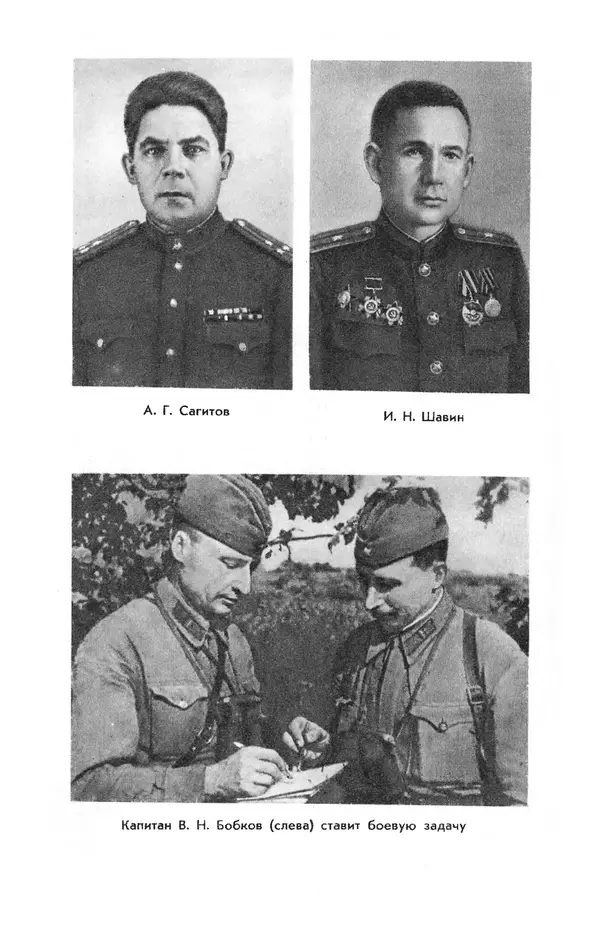 А. Г. Сагитов

И. Н. Шавин

Капитан В. Н. Бобков (слева) ставит боевую задачу